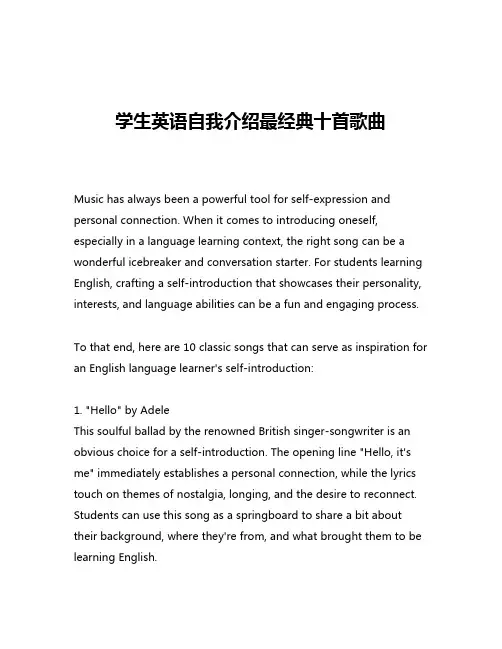 学生英语自我介绍最经典十首歌曲

Music has always been a powerful tool for self-expression and personal connection. When it comes to introducing oneself, especially in a language learning context, the right song can be a wonderful icebreaker and conversation starter. For students learning English, crafting a self-introduction that showcases their personality, interests, and language abilities can be a fun and engaging process.

To that end, here are 10 classic songs that can serve as inspiration for an English language learner's self-introduction:

1. "Hello" by Adele
This soulful ballad by the renowned British singer-songwriter is an obvious choice for a self-introduction. The opening line "Hello, it's me" immediately establishes a personal connection, while the lyrics touch on themes of nostalgia, longing, and the desire to reconnect. Students can use this song as a springboard to share a bit about their background, where they're from, and what brought them to be learning English.